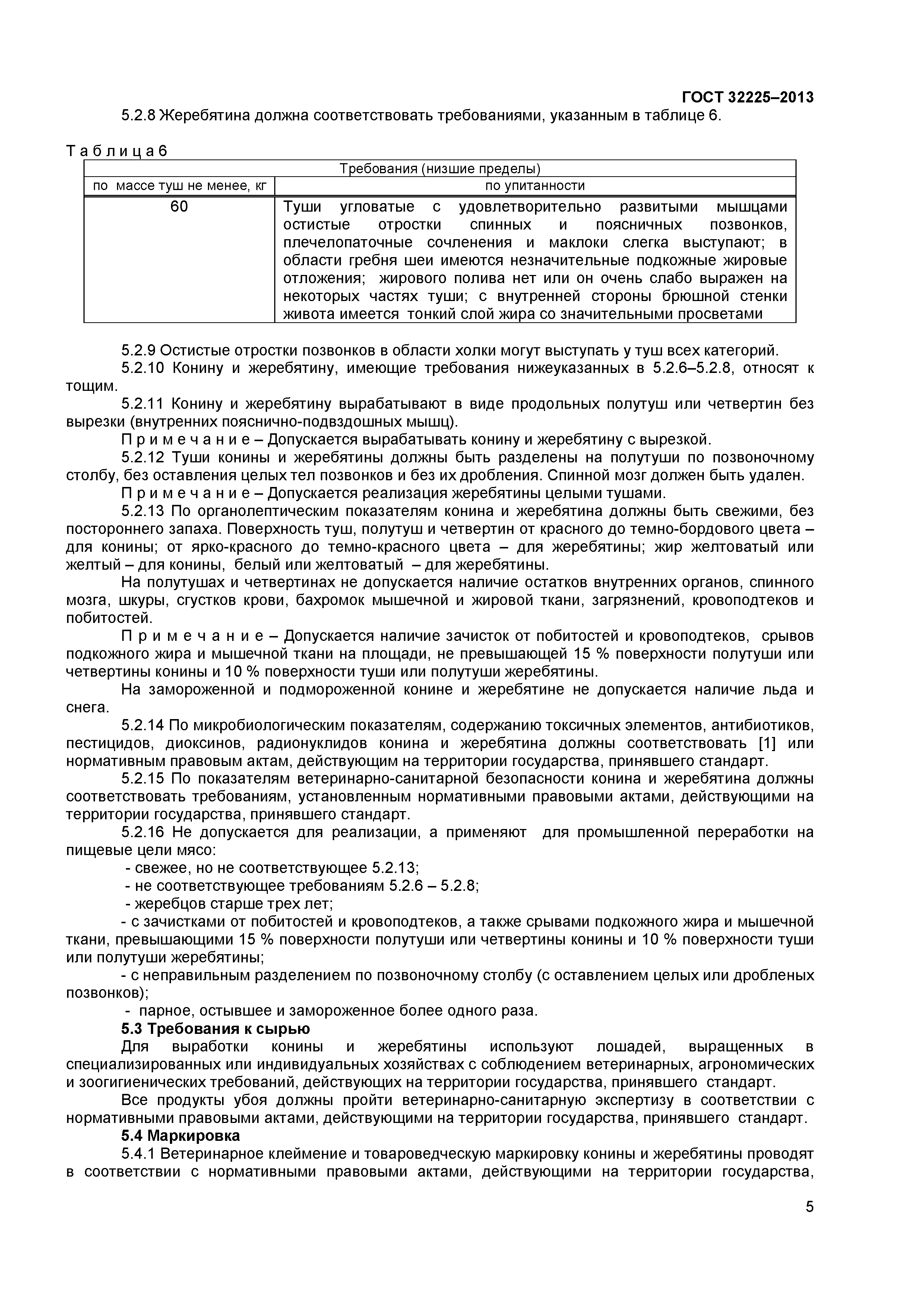 ГОСТ 32225–2013

5.2.8 Жеребятина должна соответствовать требованиями, указанным в таблице 6.

Т а б л и ц а 6

| Требования (низшие пределы) | |
|---|---|
| по массе туш не менее, кг | по упитанности |
| 60 | Туши угловатые с удовлетворительно развитыми мышцами остистые отростки спинных и поясничных позвонков, плечелопаточные сочленения и маклоки слегка выступают; в области гребня шеи имеются незначительные подкожные жировые отложения; жирового полива нет или он очень слабо выражен на некоторых частях туши; с внутренней стороны брюшной стенки живота имеется тонкий слой жира со значительными просветами |

5.2.9 Остистые отростки позвонков в области холки могут выступать у туш всех категорий.

5.2.10 Конину и жеребятину, имеющие требования нижеуказанных в 5.2.6–5.2.8, относят к тощим.

5.2.11 Конину и жеребятину вырабатывают в виде продольных полутуш или четвертин без вырезки (внутренних пояснично-подвздошных мышц).

П р и м е ч а н и е – Допускается вырабатывать конину и жеребятину с вырезкой.

5.2.12 Туши конины и жеребятины должны быть разделены на полутуши по позвоночному столбу, без оставления целых тел позвонков и без их дробления. Спинной мозг должен быть удален.

П р и м е ч а н и е – Допускается реализация жеребятины целыми тушами.

5.2.13 По органолептическим показателям конина и жеребятина должны быть свежими, без постороннего запаха. Поверхность туш, полутуш и четвертин от красного до темно-бордового цвета – для конины; от ярко-красного до темно-красного цвета – для жеребятины; жир желтоватый или желтый – для конины, белый или желтоватый – для жеребятины.

На полутушах и четвертинах не допускается наличие остатков внутренних органов, спинного мозга, шкуры, сгустков крови, бахромок мышечной и жировой ткани, загрязнений, кровоподтеков и побитостей.

П р и м е ч а н и е – Допускается наличие зачисток от побитостей и кровоподтеков, срывов подкожного жира и мышечной ткани на площади, не превышающей 15 % поверхности полутуши или четвертины конины и 10 % поверхности туши или полутуши жеребятины.

На замороженной и подмороженной конине и жеребятине не допускается наличие льда и снега.

5.2.14 По микробиологическим показателям, содержанию токсичных элементов, антибиотиков, пестицидов, диоксинов, радионуклидов конина и жеребятина должны соответствовать [1] или нормативным правовым актам, действующим на территории государства, принявшего стандарт.

5.2.15 По показателям ветеринарно-санитарной безопасности конина и жеребятина должны соответствовать требованиям, установленным нормативными правовыми актами, действующими на территории государства, принявшего стандарт.

5.2.16 Не допускается для реализации, а применяют для промышленной переработки на пищевые цели мясо:
- свежее, но не соответствующее 5.2.13;
- не соответствующее требованиям 5.2.6 – 5.2.8;
- жеребцов старше трех лет;
- с зачистками от побитостей и кровоподтеков, а также срывами подкожного жира и мышечной ткани, превышающими 15 % поверхности полутуши или четвертины конины и 10 % поверхности туши или полутуши жеребятины;
- с неправильным разделением по позвоночному столбу (с оставлением целых или дробленых позвонков);
- парное, остывшее и замороженное более одного раза.

5.3 Требования к сырью

Для выработки конины и жеребятины используют лошадей, выращенных в специализированных или индивидуальных хозяйствах с соблюдением ветеринарных, агрономических и зоогигиенических требований, действующих на территории государства, принявшего стандарт.

Все продукты убоя должны пройти ветеринарно-санитарную экспертизу в соответствии с нормативными правовыми актами, действующими на территории государства, принявшего стандарт.

5.4 Маркировка

5.4.1 Ветеринарное клеймение и товароведческую маркировку конины и жеребятины проводят в соответствии с нормативными правовыми актами, действующими на территории государства,

5